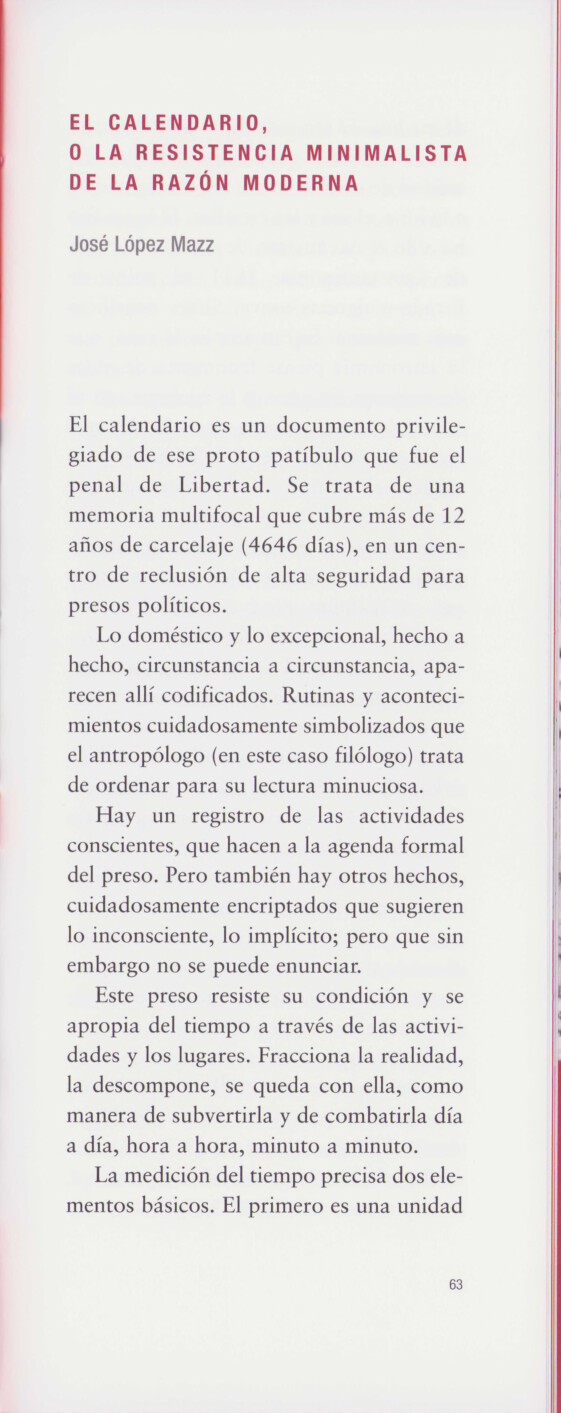 EL CALENDARIO, O LA RESISTENCIA MINIMALISTA DE LA RAZÓN MODERNA

José López Mazz

El calendario es un documento privilegiado de ese proto patíbulo que fue el penal de Libertad. Se trata de una memoria multifocal que cubre más de 12 años de carcelaje (4646 días), en un centro de reclusión de alta seguridad para presos políticos.

Lo doméstico y lo excepcional, hecho a hecho, circunstancia a circunstancia, aparecen allí codificados. Rutinas y acontecimientos cuidadosamente simbolizados que el antropólogo (en este caso filólogo) trata de ordenar para su lectura minuciosa.

Hay un registro de las actividades conscientes, que hacen a la agenda formal del preso. Pero también hay otros hechos, cuidadosamente encriptados que sugieren lo inconsciente, lo implícito; pero que sin embargo no se puede enunciar.

Este preso resiste su condición y se apropia del tiempo a través de las actividades y los lugares. Fracciona la realidad, la descompone, se queda con ella, como manera de subvertirla y de combatirla día a día, hora a hora, minuto a minuto.

La medición del tiempo precisa dos elementos básicos. El primero es una unidad

63